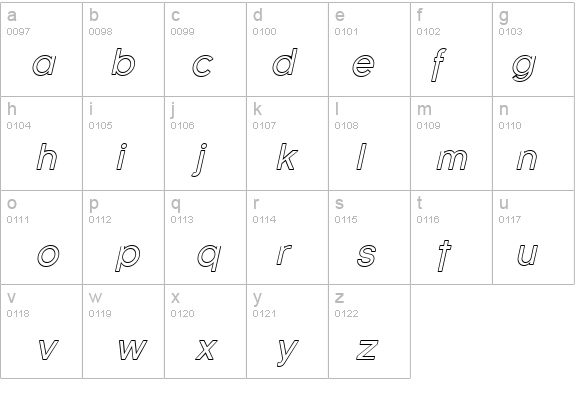 | a 0097 a | b 0098 b | c 0099 c | d 0100 d | e 0101 e | f 0102 f | g 0103 g |
|---|---|---|---|---|---|---|
| h 0104 h | i 0105 i | j 0106 j | k 0107 k | l 0108 l | m 0109 m | n 0110 n |
| o 0111 o | p 0112 p | q 0113 q | r 0114 r | s 0115 s | t 0116 t | u 0117 u |
| v 0118 v | w 0119 w | x 0120 x | y 0121 y | z 0122 z | | |